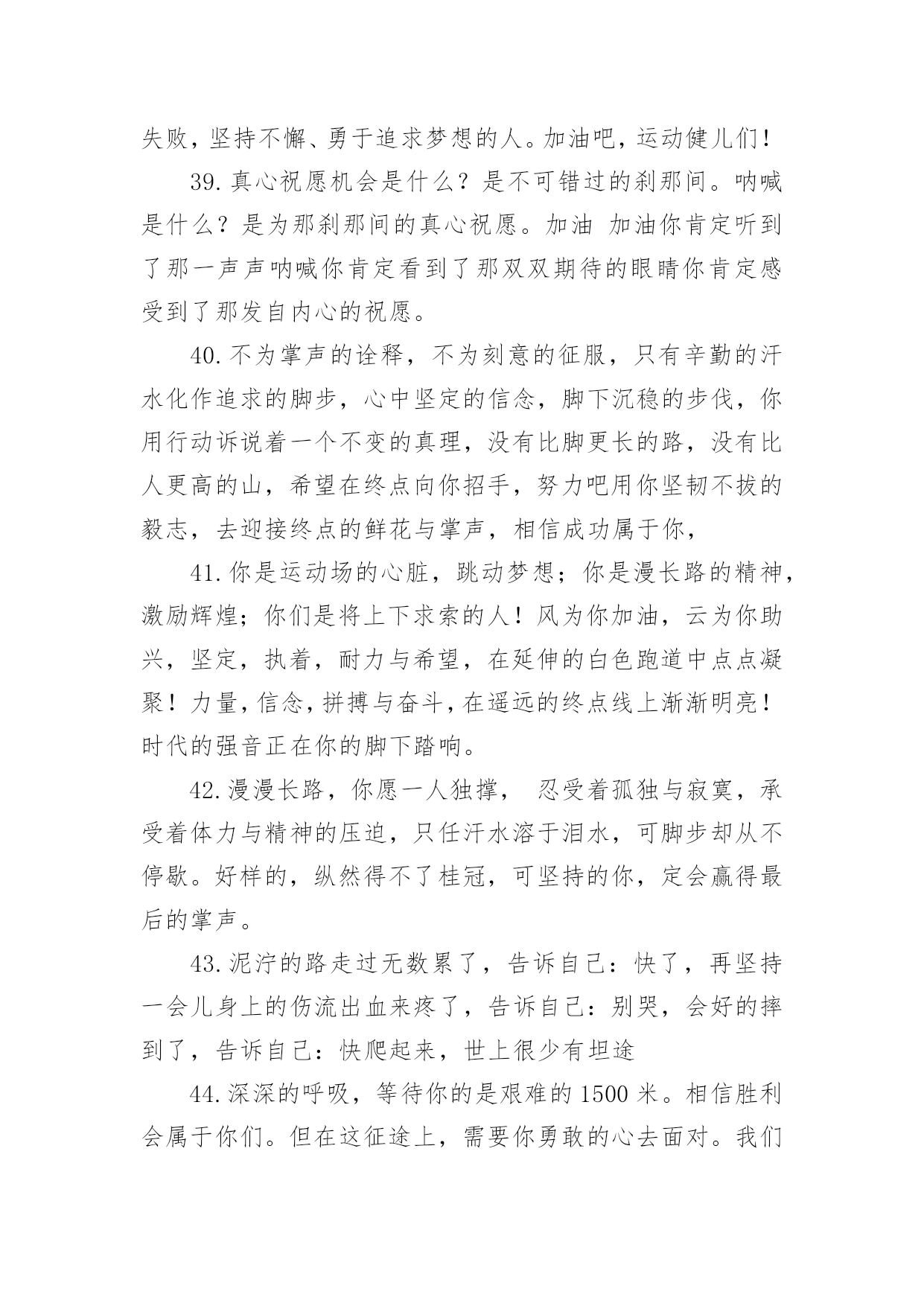 失败，坚持不懈、勇于追求梦想的人。加油吧，运动健儿们！

39.真心祝愿机会是什么？是不可错过的刹那间。呐喊是什么？是为那刹那间的真心祝愿。加油 加油你肯定听到了那一声声呐喊你肯定看到了那双双期待的眼睛你肯定感受到了那发自内心的祝愿。

40.不为掌声的诠释，不为刻意的征服，只有辛勤的汗水化作追求的脚步，心中坚定的信念，脚下沉稳的步伐，你用行动诉说着一个不变的真理，没有比脚更长的路，没有比人更高的山，希望在终点向你招手，努力吧用你坚韧不拔的毅志，去迎接终点的鲜花与掌声，相信成功属于你，

41.你是运动场的心脏，跳动梦想；你是漫长路的精神，激励辉煌；你们是将上下求索的人！风为你加油，云为你助兴，坚定，执着，耐力与希望，在延伸的白色跑道中点点凝聚！力量，信念，拼搏与奋斗，在遥远的终点线上渐渐明亮！时代的强音正在你的脚下踏响。

42.漫漫长路，你愿一人独撑， 忍受着孤独与寂寞，承受着体力与精神的压迫，只任汗水溶于泪水，可脚步却从不停歇。好样的，纵然得不了桂冠，可坚持的你，定会赢得最后的掌声。

43.泥泞的路走过无数累了，告诉自己：快了，再坚持一会儿身上的伤流出血来疼了，告诉自己：别哭，会好的摔到了，告诉自己：快爬起来，世上很少有坦途

44.深深的呼吸，等待你的是艰难的1500米。相信胜利会属于你们。但在这征途上，需要你勇敢的心去面对。我们